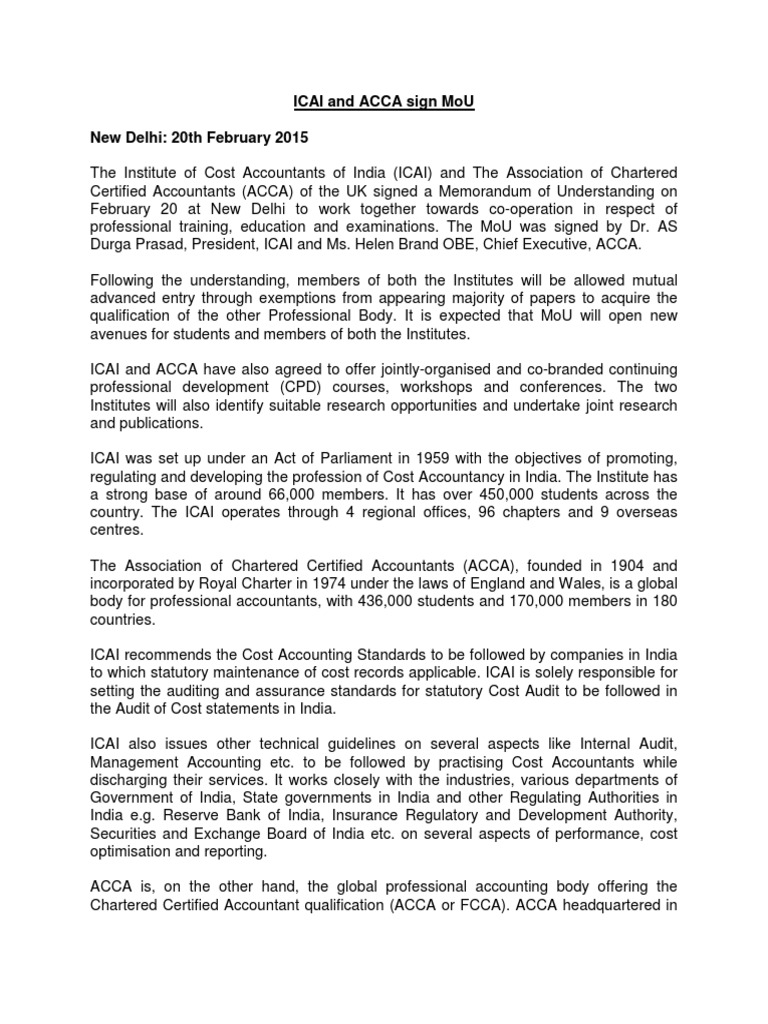 ICAI and ACCA sign MoU

New Delhi: 20th February 2015

The Institute of Cost Accountants of India (ICAI) and The Association of Chartered Certified Accountants (ACCA) of the UK signed a Memorandum of Understanding on February 20 at New Delhi to work together towards co-operation in respect of professional training, education and examinations. The MoU was signed by Dr. AS Durga Prasad, President, ICAI and Ms. Helen Brand OBE, Chief Executive, ACCA.

Following the understanding, members of both the Institutes will be allowed mutual advanced entry through exemptions from appearing majority of papers to acquire the qualification of the other Professional Body. It is expected that MoU will open new avenues for students and members of both the Institutes.

ICAI and ACCA have also agreed to offer jointly-organised and co-branded continuing professional development (CPD) courses, workshops and conferences. The two Institutes will also identify suitable research opportunities and undertake joint research and publications.

ICAI was set up under an Act of Parliament in 1959 with the objectives of promoting, regulating and developing the profession of Cost Accountancy in India. The Institute has a strong base of around 66,000 members. It has over 450,000 students across the country. The ICAI operates through 4 regional offices, 96 chapters and 9 overseas centres.

The Association of Chartered Certified Accountants (ACCA), founded in 1904 and incorporated by Royal Charter in 1974 under the laws of England and Wales, is a global body for professional accountants, with 436,000 students and 170,000 members in 180 countries.

ICAI recommends the Cost Accounting Standards to be followed by companies in India to which statutory maintenance of cost records applicable. ICAI is solely responsible for setting the auditing and assurance standards for statutory Cost Audit to be followed in the Audit of Cost statements in India.

ICAI also issues other technical guidelines on several aspects like Internal Audit, Management Accounting etc. to be followed by practising Cost Accountants while discharging their services. It works closely with the industries, various departments of Government of India, State governments in India and other Regulating Authorities in India e.g. Reserve Bank of India, Insurance Regulatory and Development Authority, Securities and Exchange Board of India etc. on several aspects of performance, cost optimisation and reporting.

ACCA is, on the other hand, the global professional accounting body offering the Chartered Certified Accountant qualification (ACCA or FCCA). ACCA headquartered in